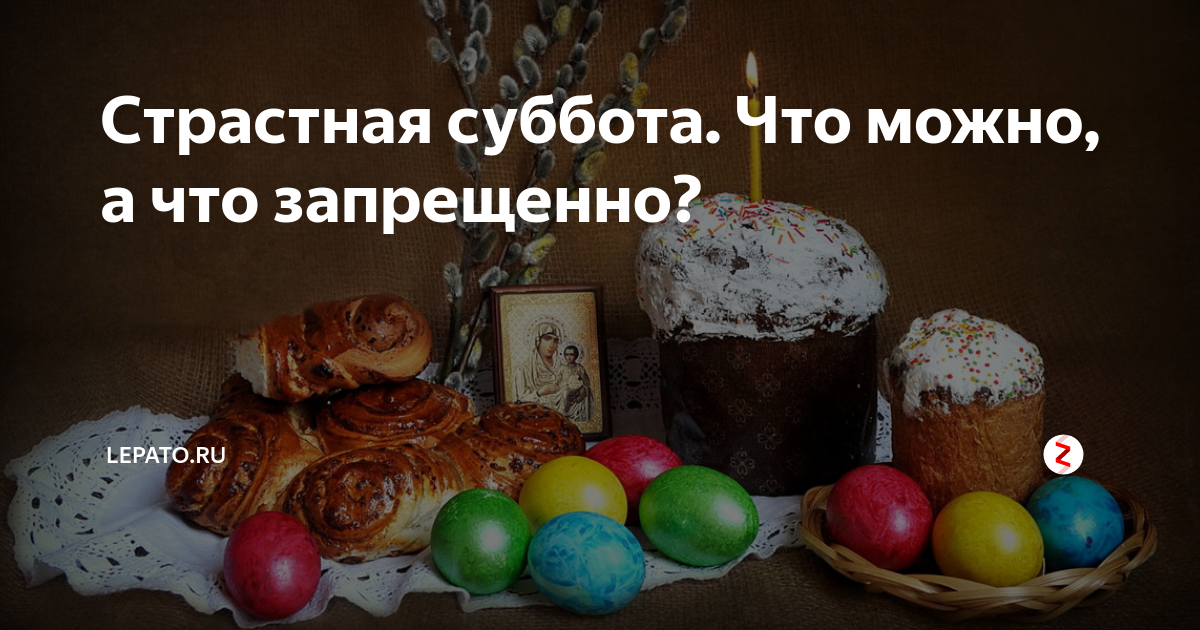 Страстная суббота. Что можно, а что запрещенно?

LEPATO.RU